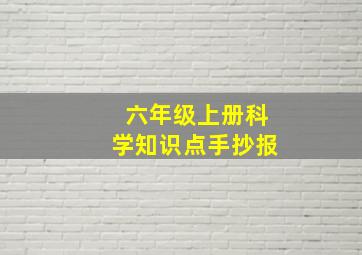 六年级上册科学知识点手抄报